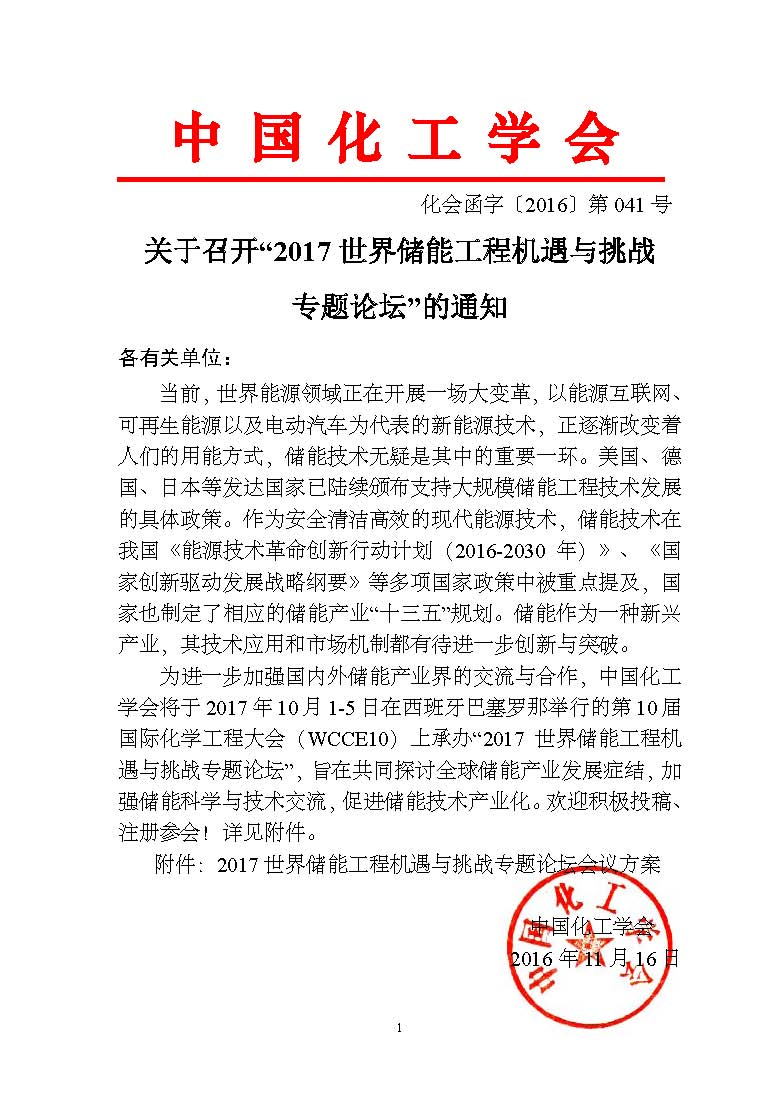 中国化工学会

化会函字〔2016〕第 041 号

关于召开“2017 世界储能工程机遇与挑战专题论坛”的通知

各有关单位：

当前，世界能源领域正在开展一场大变革，以能源互联网、可再生能源以及电动汽车为代表的新能源技术，正逐渐改变着人们的用能方式，储能技术无疑是其中的重要一环。美国、德国、日本等发达国家已陆续颁布支持大规模储能工程技术发展的具体政策。作为安全清洁高效的现代能源技术，储能技术在我国《能源技术革命创新行动计划（2016-2030 年）》、《国家创新驱动发展战略纲要》等多项国家政策中被重点提及，国家也制定了相应的储能产业“十三五”规划。储能作为一种新兴产业，其技术应用和市场机制都有待进一步创新与突破。

为进一步加强国内外储能产业界的交流与合作，中国化工学会将于 2017 年 10 月 1-5 日在西班牙巴塞罗那举行的第 10 届国际化学工程大会（WCCE10）上承办“2017 世界储能工程机遇与挑战专题论坛”，旨在共同探讨全球储能产业发展症结，加强储能科学与技术交流，促进储能技术产业化。欢迎积极投稿、注册参会！详见附件。

附件：2017 世界储能工程机遇与挑战专题论坛会议方案

中国化工学会

2016 年 11 月 16 日

中国化工学会

1